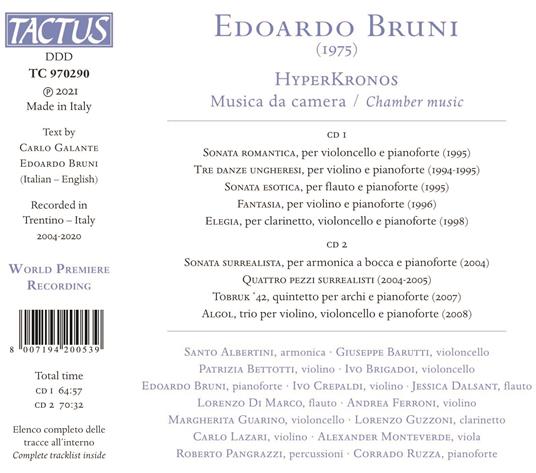 TACTUS

DDD
TC 970290
℗ 2021
Made in Italy

Text by
Carlo Galante
Edoardo Bruni
(Italian – English)

Recorded in
Trentino – Italy
2004-2020

World Premiere
Recording

8 007194 200539

Total time
CD 1 64:57
CD 2 70:32

Elenco completo delle tracce all'interno
Complete tracklist inside

Edoardo Bruni
(1975)

HyperKronos
Musica da camera / Chamber music

CD 1
Sonata romantica, per violoncello e pianoforte (1995)
Tre danze ungheresi, per violino e pianoforte (1994-1995)
Sonata esotica, per flauto e pianoforte (1995)
Fantasia, per violino e pianoforte (1996)
Elegia, per clarinetto, violoncello e pianoforte (1998)

CD 2
Sonata surrealista, per armonica a bocca e pianoforte (2004)
Quattro pezzi surrealisti (2004-2005)
Tobruk '42, quintetto per archi e pianoforte (2007)
Algol, trio per violino, violoncello e pianoforte (2008)

Santo Albertini, armonica · Giuseppe Barutti, violoncello
Patrizia Bettotti, violino · Ivo Brigadoi, violoncello
Edoardo Bruni, pianoforte · Ivo Crepaldi, violino · Jessica Dalsant, flauto
Lorenzo Di Marco, flauto · Andrea Ferroni, violino
Margherita Guarino, violoncello · Lorenzo Guzzoni, clarinetto
Carlo Lazari, violino · Alexander Monteverde, viola
Roberto Pangrazzi, percussioni · Corrado Ruzza, pianoforte